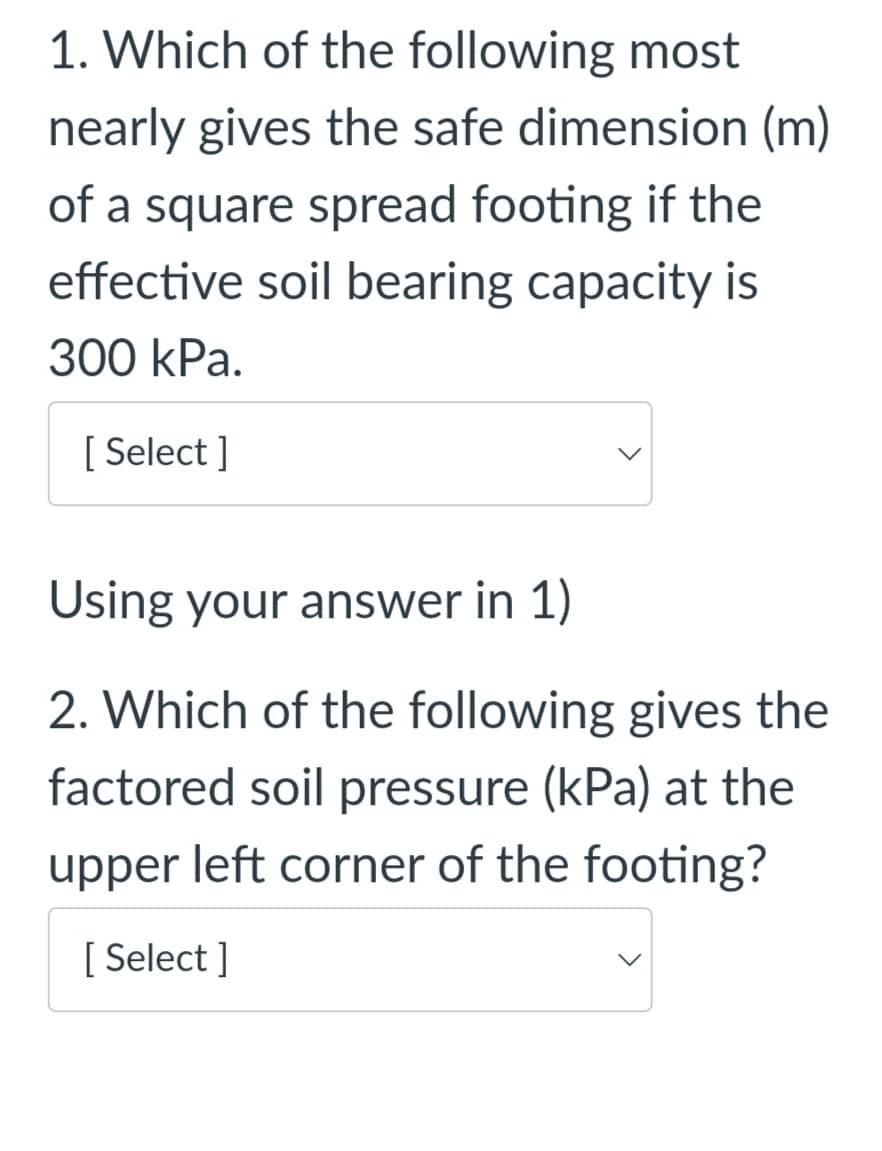 1. Which of the following most nearly gives the safe dimension (m) of a square spread footing if the effective soil bearing capacity is 300 kPa.

[ Select ]

Using your answer in 1)

2. Which of the following gives the factored soil pressure (kPa) at the upper left corner of the footing?

[ Select ]